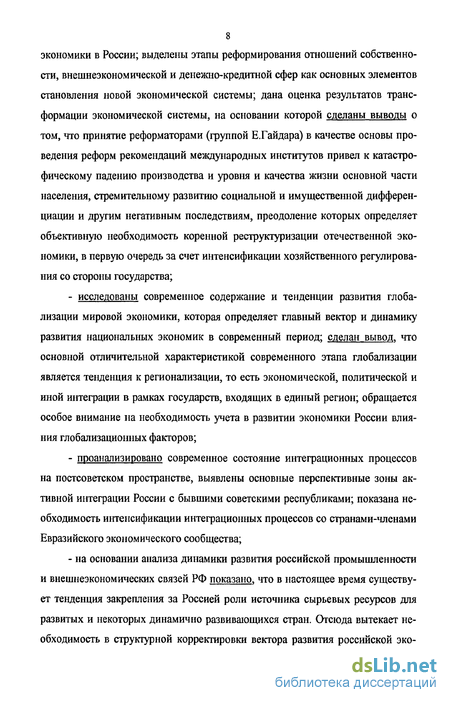 8

экономики в России; выделены этапы реформирования отношений собственности, внешнеэкономической и денежно-кредитной сфер как основных элементов становления новой экономической системы; дана оценка результатов трансформации экономической системы, на основании которой сделаны выводы о том, что принятие реформаторами (группой Е.Гайдара) в качестве основы проведения реформ рекомендаций международных институтов привел к катастрофическому падению производства и уровня и качества жизни основной части населения, стремительному развитию социальной и имущественной дифференциации и другим негативным последствиям, преодоление которых определяет объективную необходимость коренной реструктуризации отечественной экономики, в первую очередь за счет интенсификации хозяйственного регулирования со стороны государства;

- исследованы современное содержание и тенденции развития глобализации мировой экономики, которая определяет главный вектор и динамику развития национальных экономик в современный период; сделан вывод, что основной отличительной характеристикой современного этапа глобализации является тенденция к регионализации, то есть экономической, политической и иной интеграции в рамках государств, входящих в единый регион; обращается особое внимание на необходимость учета в развитии экономики России влияния глобализационных факторов;

- проанализировано современное состояние интеграционных процессов на постсоветском пространстве, выявлены основные перспективные зоны активной интеграции России с бывшими советскими республиками; показана необходимость интенсификации интеграционных процессов со странами-членами Евразийского экономического сообщества;

- на основании анализа динамики развития российской промышленности и внешнеэкономических связей РФ показано, что в настоящее время существует тенденция закрепления за Россией роли источника сырьевых ресурсов для развитых и некоторых динамично развивающихся стран. Отсюда вытекает необходимость в структурной корректировки вектора развития российской эко-

dsLib.net
библиотека диссертаций